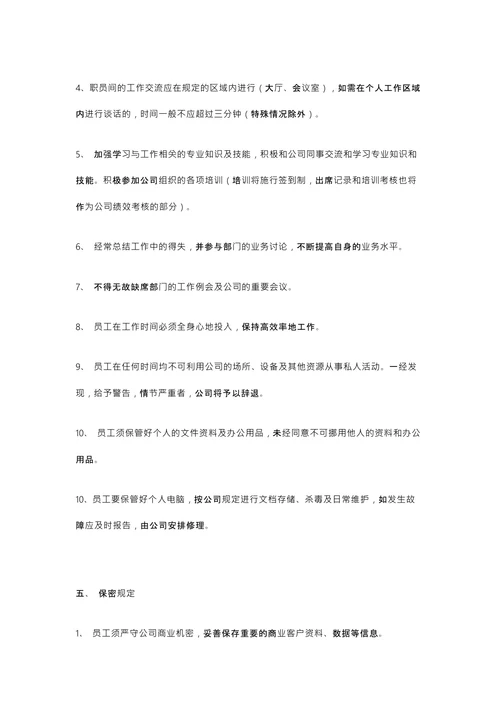 4、职员间的工作交流应在规定的区域内进行（大厅、会议室），如需在个人工作区域内进行谈话的，时间一般不应超过三分钟（特殊情况除外）。

5、 加强学习与工作相关的专业知识及技能，积极和公司同事交流和学习专业知识和技能。积极参加公司组织的各项培训（培训将施行签到制，出席记录和培训考核也将作为公司绩效考核的部分）。

6、 经常总结工作中的得失，并参与部门的业务讨论，不断提高自身的业务水平。

7、 不得无故缺席部门的工作例会及公司的重要会议。

8、 员工在工作时间必须全身心地投入，保持高效率地工作。

9、 员工在任何时间均不可利用公司的场所、设备及其他资源从事私人活动。一经发现，给予警告，情节严重者，公司将予以辞退。

10、 员工须保管好个人的文件资料及办公用品，未经同意不可挪用他人的资料和办公用品。

10、员工要保管好个人电脑，按公司规定进行文档存储、杀毒及日常维护，如发生故障应及时报告，由公司安排修理。

五、 保密规定

1、 员工须严守公司商业机密，妥善保存重要的商业客户资料、数据等信息。